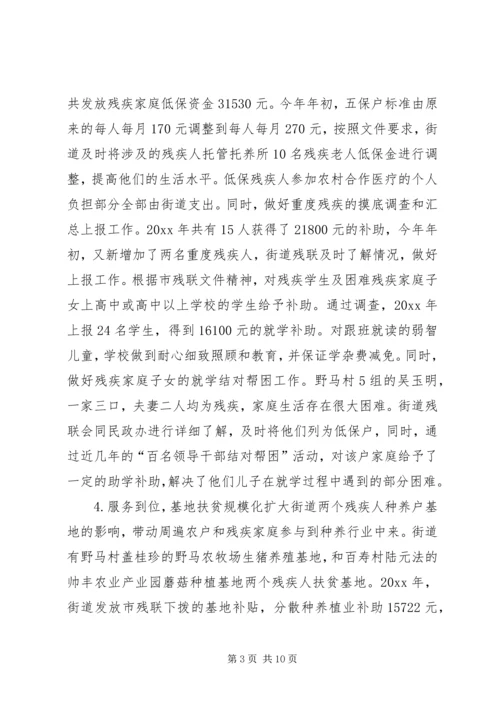 共发放残疾家庭低保资金 31530 元。今年年初，五保户标准由原来的每人每月 170 元调整到每人每月 270 元，按照文件要求，街道及时将涉及的残疾人托管托养所 10 名残疾老人低保金进行调整，提高他们的生活水平。低保残疾人参加农村合作医疗的个人负担部分全部由街道支出。同时，做好重度残疾的摸底调查和汇总上报工作。20xx 年共有 15 人获得了 21800 元的补助，今年年初，又新增加了两名重度残疾人，街道残联及时了解情况，做好上报工作。根据市残联文件精神，对残疾学生及困难残疾家庭子女上高中或高中以上学校的学生给予补助。通过调查，20xx 年上报 24 名学生，得到 16100 元的就学补助。对跟班就读的弱智儿童，学校做到耐心细致照顾和教育，并保证学杂费减免。同时，做好残疾家庭子女的就学结对帮困工作。野马村 5 组的吴玉明，一家三口，夫妻二人均为残疾，家庭生活存在很大困难。街道残联会同民政办进行详细了解，及时将他们列为低保户，同时，通过近几年的“百名领导干部结对帮困”活动，对该户家庭给予了一定的助学补助，解决了他们儿子在就学过程中遇到的部分困难。

4. 服务到位，基地扶贫规模化扩大街道两个残疾人种养户基地的影响，带动周遍农户和残疾家庭参与到种养行业中来。街道有野马村盖桂珍的野马农牧场生猪养殖基地，和百寿村陆元法的帅丰农业产业园蘑菇种植基地两个残疾人扶贫基地。20xx 年，街道发放市残联下拨的基地补贴，分散种养植业补助 15722 元，

第 3 页 共 10 页